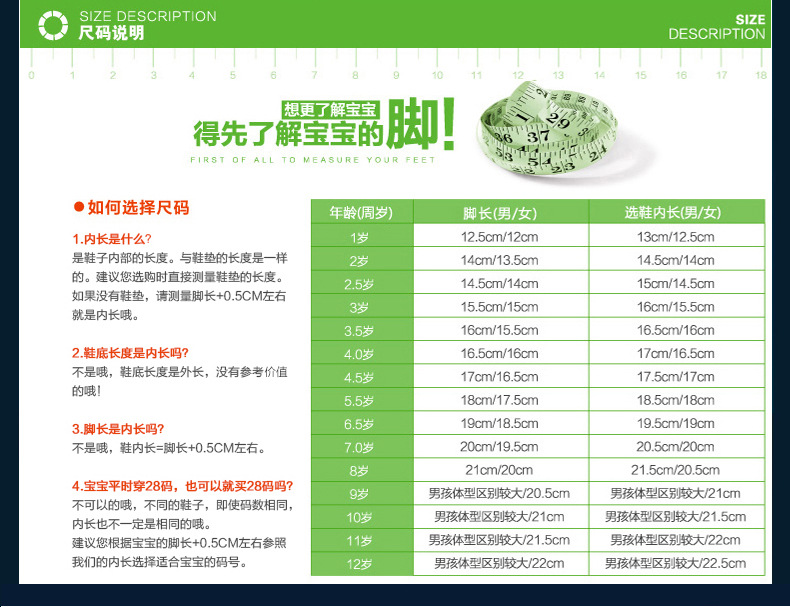 SIZE DESCRIPTION
尺码说明

SIZE
DESCRIPTION

0 1 2 3 4 5 6 7 8 9 10 11 12 13 14 15 16 17 18

想更了解宝宝
得先了解宝宝的脚!
FIRST OF ALL TO MEASURE YOUR FEET

●如何选择尺码

1.内长是什么?
是鞋子内部的长度。与鞋垫的长度是一样的。建议您选购时直接测量鞋垫的长度。如果没有鞋垫，请测量脚长+0.5CM左右就是内长哦。

2.鞋底长度是内长吗?
不是哦，鞋底长度是外长，没有参考价值的哦!

3.脚长是内长吗?
不是哦，鞋内长=脚长+0.5CM左右。

4.宝宝平时穿28码，也可以就买28码吗?
不可以的哦，不同的鞋子，即使码数相同，内长也不一定是相同的哦。
建议您根据宝宝的脚长+0.5CM左右参照我们的内长选择适合宝宝的码号。

| 年龄(周岁) | 脚长(男/女) | 选鞋内长(男/女) |
|---|---|---|
| 1岁 | 12.5cm/12cm | 13cm/12.5cm |
| 2岁 | 14cm/13.5cm | 14.5cm/14cm |
| 2.5岁 | 14.5cm/14cm | 15cm/14.5cm |
| 3岁 | 15.5cm/15cm | 16cm/15.5cm |
| 3.5岁 | 16cm/15.5cm | 16.5cm/16cm |
| 4.0岁 | 16.5cm/16cm | 17cm/16.5cm |
| 4.5岁 | 17cm/16.5cm | 17.5cm/17cm |
| 5.5岁 | 18cm/17.5cm | 18.5cm/18cm |
| 6.5岁 | 19cm/18.5cm | 19.5cm/19cm |
| 7.0岁 | 20cm/19.5cm | 20.5cm/20cm |
| 8岁 | 21cm/20cm | 21.5cm/20.5cm |
| 9岁 | 男孩体型区别较大/20.5cm | 男孩体型区别较大/21cm |
| 10岁 | 男孩体型区别较大/21cm | 男孩体型区别较大/21.5cm |
| 11岁 | 男孩体型区别较大/21.5cm | 男孩体型区别较大/22cm |
| 12岁 | 男孩体型区别较大/22cm | 男孩体型区别较大/22.5cm |